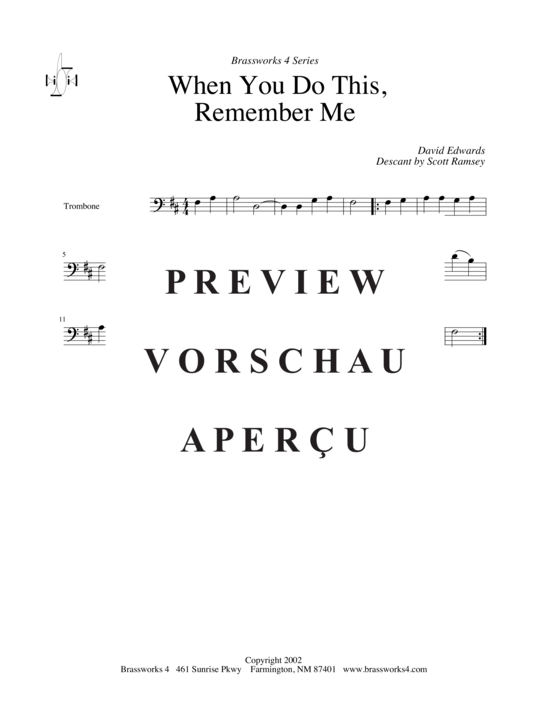 Brassworks 4 Series

When You Do This, Remember Me

David Edwards
Descant by Scott Ramsey

Trombone

5

PREVIEW

11

VORSCHAU

APERÇU

Copyright 2002
Brassworks 4 461 Sunrise Pkwy Farmington, NM 87401 www.brassworks4.com